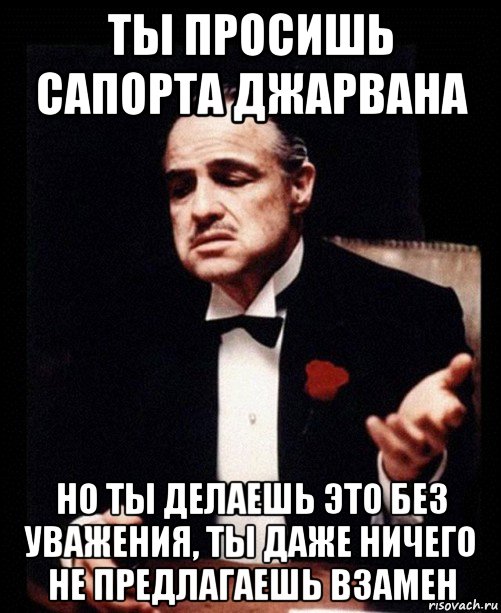 ТЫ ПРОСИШЬ САПОРТА ДЖАРВАНА

НО ТЫ ДЕЛАЕШЬ ЭТО БЕЗ УВАЖЕНИЯ, ТЫ ДАЖЕ НИЧЕГО НЕ ПРЕДЛАГАЕШЬ ВЗАМЕН

risovach.ru